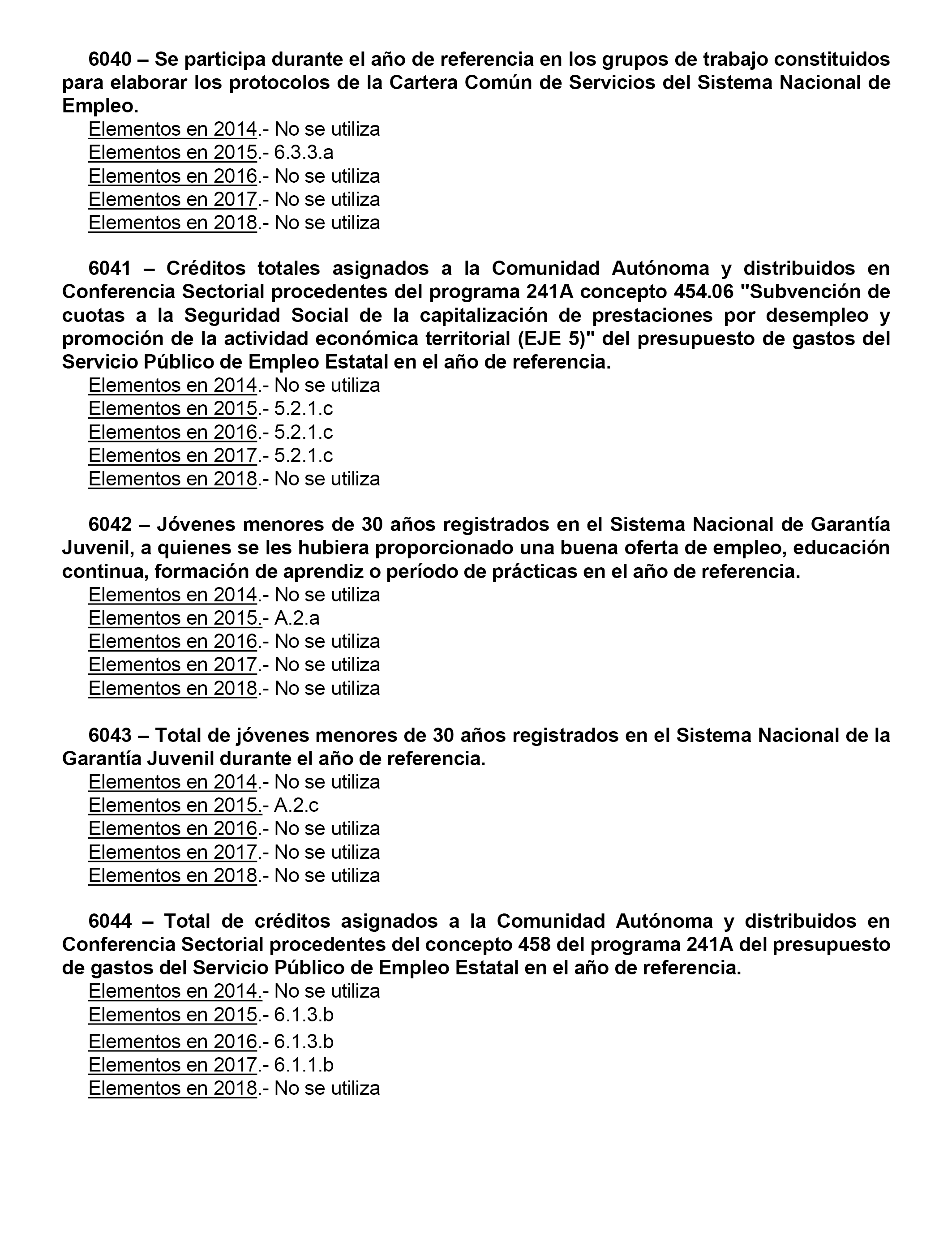 6040 – Se participa durante el año de referencia en los grupos de trabajo constituidos para elaborar los protocolos de la Cartera Común de Servicios del Sistema Nacional de Empleo.
Elementos en 2014.- No se utiliza
Elementos en 2015.- 6.3.3.a
Elementos en 2016.- No se utiliza
Elementos en 2017.- No se utiliza
Elementos en 2018.- No se utiliza

6041 – Créditos totales asignados a la Comunidad Autónoma y distribuidos en Conferencia Sectorial procedentes del programa 241A concepto 454.06 "Subvención de cuotas a la Seguridad Social de la capitalización de prestaciones por desempleo y promoción de la actividad económica territorial (EJE 5)" del presupuesto de gastos del Servicio Público de Empleo Estatal en el año de referencia.
Elementos en 2014.- No se utiliza
Elementos en 2015.- 5.2.1.c
Elementos en 2016.- 5.2.1.c
Elementos en 2017.- 5.2.1.c
Elementos en 2018.- No se utiliza

6042 – Jóvenes menores de 30 años registrados en el Sistema Nacional de Garantía Juvenil, a quienes se les hubiera proporcionado una buena oferta de empleo, educación continua, formación de aprendiz o período de prácticas en el año de referencia.
Elementos en 2014.- No se utiliza
Elementos en 2015.- A.2.a
Elementos en 2016.- No se utiliza
Elementos en 2017.- No se utiliza
Elementos en 2018.- No se utiliza

6043 – Total de jóvenes menores de 30 años registrados en el Sistema Nacional de la Garantía Juvenil durante el año de referencia.
Elementos en 2014.- No se utiliza
Elementos en 2015.- A.2.c
Elementos en 2016.- No se utiliza
Elementos en 2017.- No se utiliza
Elementos en 2018.- No se utiliza

6044 – Total de créditos asignados a la Comunidad Autónoma y distribuidos en Conferencia Sectorial procedentes del concepto 458 del programa 241A del presupuesto de gastos del Servicio Público de Empleo Estatal en el año de referencia.
Elementos en 2014.- No se utiliza
Elementos en 2015.- 6.1.3.b
Elementos en 2016.- 6.1.3.b
Elementos en 2017.- 6.1.1.b
Elementos en 2018.- No se utiliza